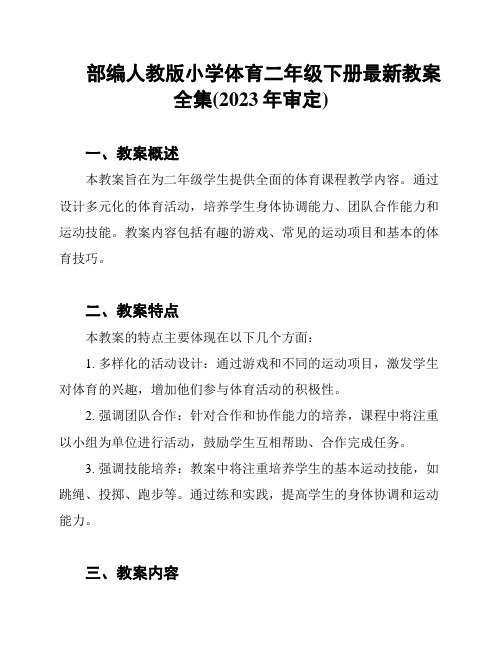 部编人教版小学体育二年级下册最新教案全集(2023 年审定)

一、教案概述

本教案旨在为二年级学生提供全面的体育课程教学内容。通过设计多元化的体育活动，培养学生身体协调能力、团队合作能力和运动技能。教案内容包括有趣的游戏、常见的运动项目和基本的体育技巧。

二、教案特点

本教案的特点主要体现在以下几个方面：

1. 多样化的活动设计：通过游戏和不同的运动项目，激发学生对体育的兴趣，增加他们参与体育活动的积极性。

2. 强调团队合作：针对合作和协作能力的培养，课程中将注重以小组为单位进行活动，鼓励学生互相帮助、合作完成任务。

3. 强调技能培养：教案中将注重培养学生的基本运动技能，如跳绳、投掷、跑步等。通过练和实践，提高学生的身体协调和运动能力。

三、教案内容